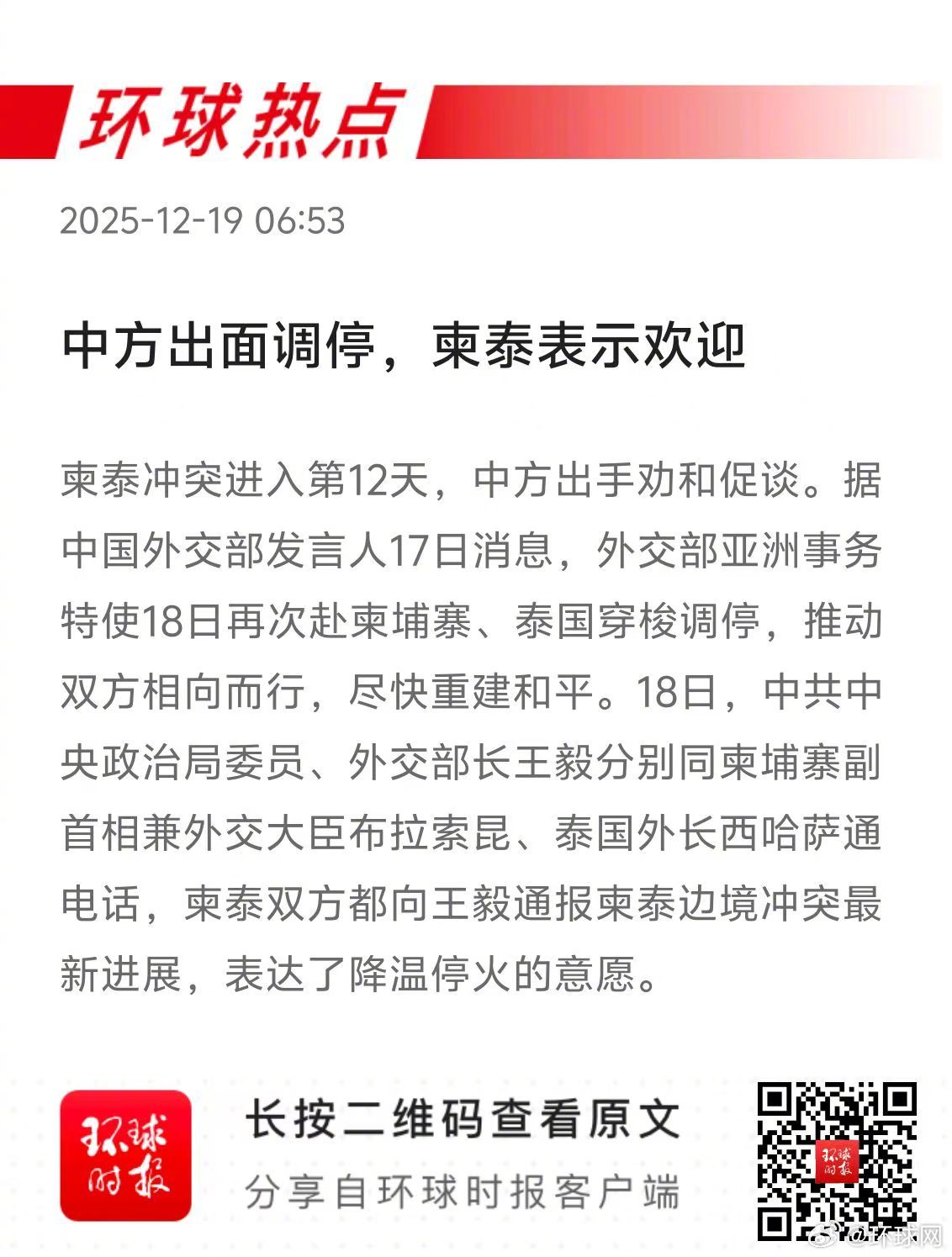 环球热点

2025-12-19 06:53

中方出面调停，柬泰表示欢迎

柬泰冲突进入第12天，中方出手劝和促谈。据中国外交部发言人17日消息，外交部亚洲事务特使18日再次赴柬埔寨、泰国穿梭调停，推动双方相向而行，尽快重建和平。18日，中共中央政治局委员、外交部长王毅分别同柬埔寨副首相兼外交大臣布拉索昆、泰国外长西哈萨通电话，柬泰双方都向王毅通报柬泰边境冲突最新进展，表达了降温停火的意愿。

环球时报

长按二维码查看原文

分享自环球时报客户端

环球时报

@环球网